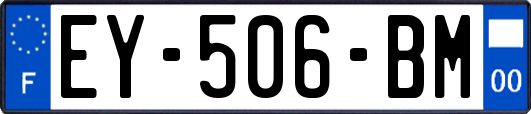 F

EY-506-BM

00